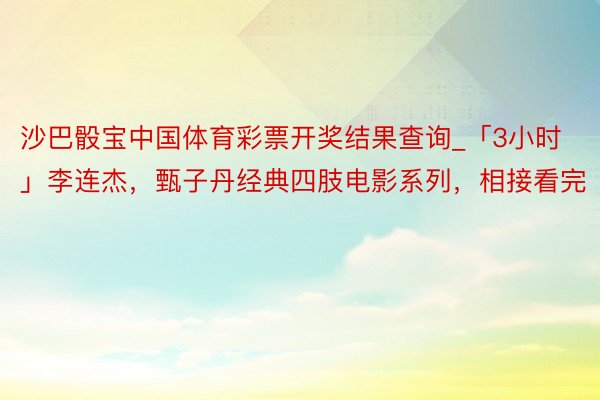 沙巴骰宝中国体育彩票开奖结果查询_「3小时」李连杰，甄子丹经典四肢电影系列，相接看完